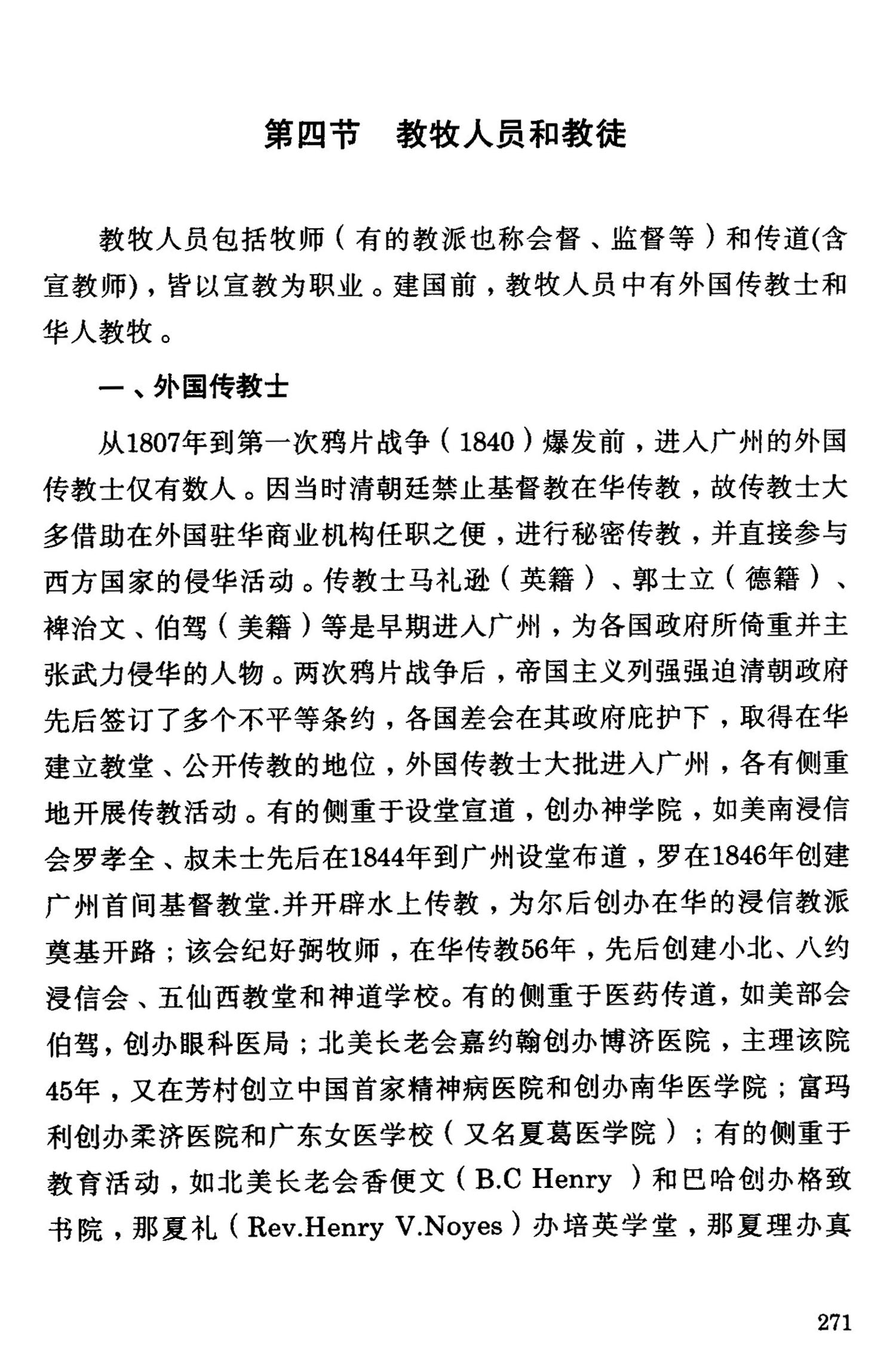 第四节　教牧人员和教徒

教牧人员包括牧师（有的教派也称会督、监督等）和传道(含宣教师)，皆以宣教为职业。建国前，教牧人员中有外国传教士和华人教牧。

一、外国传教士

从1807年到第一次鸦片战争（1840）爆发前，进入广州的外国传教士仅有数人。因当时清朝廷禁止基督教在华传教，故传教士大多借助在外国驻华商业机构任职之便，进行秘密传教，并直接参与西方国家的侵华活动。传教士马礼逊（英籍）、郭士立（德籍）、裨治文、伯驾（美籍）等是早期进入广州，为各国政府所倚重并主张武力侵华的人物。两次鸦片战争后，帝国主义列强强迫清朝政府先后签订了多个不平等条约，各国差会在其政府庇护下，取得在华建立教堂、公开传教的地位，外国传教士大批进入广州，各有侧重地开展传教活动。有的侧重于设堂宣道，创办神学院，如美南浸信会罗孝全、叔未士先后在1844年到广州设堂布道，罗在1846年创建广州首间基督教堂.并开辟水上传教，为尔后创办在华的浸信教派奠基开路；该会纪好弼牧师，在华传教56年，先后创建小北、八约浸信会、五仙西教堂和神道学校。有的侧重于医药传道，如美部会伯驾，创办眼科医局；北美长老会嘉约翰创办博济医院，主理该院45年，又在芳村创立中国首家精神病医院和创办南华医学院；富玛利创办柔济医院和广东女医学校（又名夏葛医学院）；有的侧重于教育活动，如北美长老会香便文（B.C Henry ）和巴哈创办格致书院，那夏礼（Rev.Henry V.Noyes）办培英学堂，那夏理办真

271